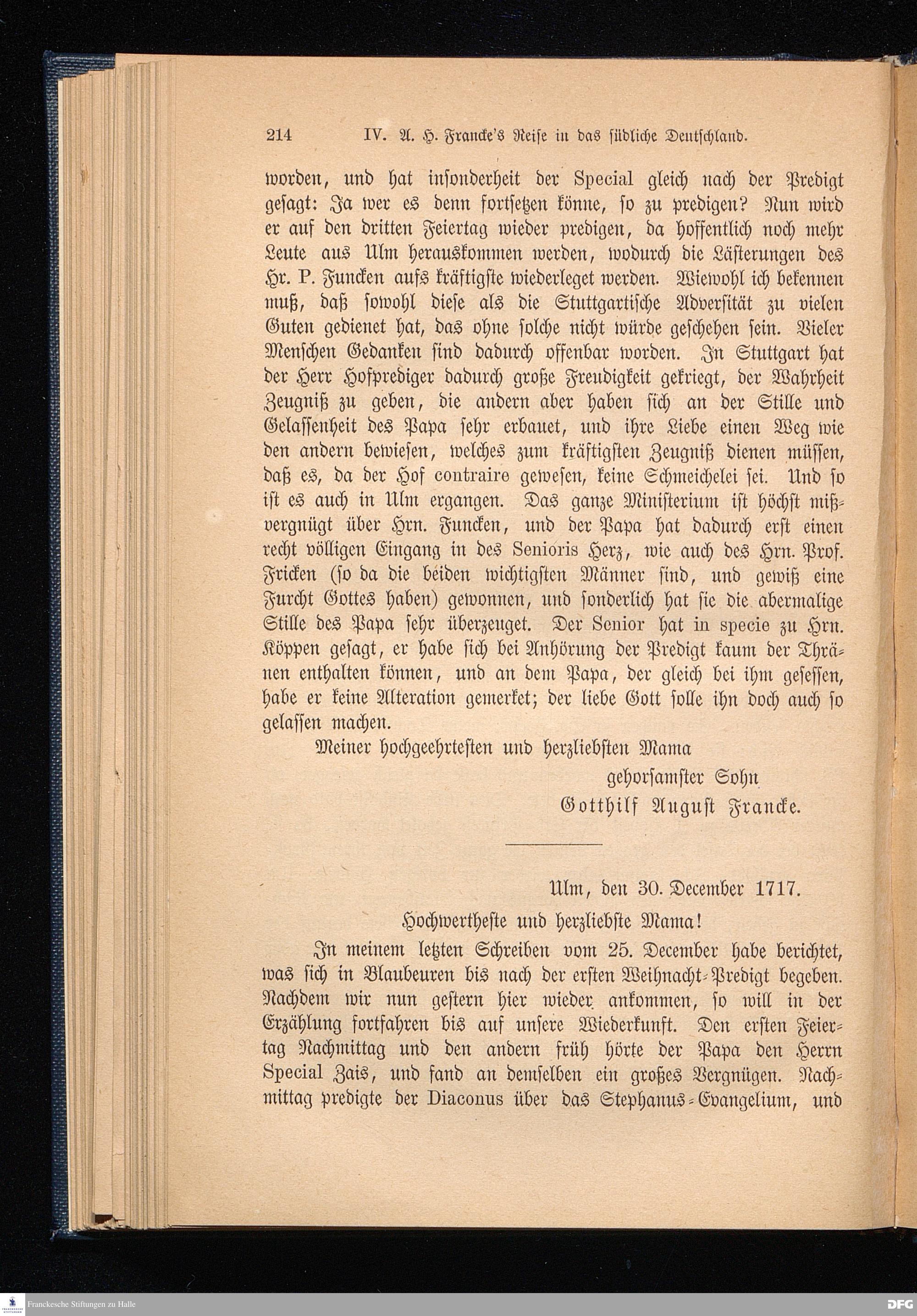 214 IV. A. H. Francke's Reise in das südliche Deutschland.

worden, und hat insonderheit der Special gleich nach der Predigt gesagt: Ja wer es denn fortsetzen könne, so zu predigen? Nun wird er auf den dritten Feiertag wieder predigen, da hoffentlich noch mehr Leute aus Ulm herauskommen werden, wodurch die Lästerungen des Hr. P. Funcken aufs kräftigste wiederleget werden. Wiewohl ich bekennen muß, daß sowohl diese als die Stuttgartische Adversität zu vielen Guten gedienet hat, das ohne solche nicht würde geschehen sein. Vieler Menschen Gedanken sind dadurch offenbar worden. In Stuttgart hat der Herr Hofprediger dadurch große Freudigkeit gekriegt, der Wahrheit Zeugniß zu geben, die andern aber haben sich an der Stille und Gelassenheit des Papa sehr erbauet, und ihre Liebe einen Weg wie den andern bewiesen, welches zum kräftigsten Zeugniß dienen müssen, daß es, da der Hof contraire gewesen, keine Schmeichelei sei. Und so ist es auch in Ulm ergangen. Das ganze Ministerium ist höchst mißvergnügt über Hrn. Funcken, und der Papa hat dadurch erst einen recht völligen Eingang in des Senioris Herz, wie auch des Hrn. Prof. Fricken (so da die beiden wichtigsten Männer sind, und gewiß eine Furcht Gottes haben) gewonnen, und sonderlich hat sie die abermalige Stille des Papa sehr überzeuget. Der Senior hat in specie zu Hrn. Köppen gesagt, er habe sich bei Anhörung der Predigt kaum der Thränen enthalten können, und an dem Papa, der gleich bei ihm gesessen, habe er keine Alteration gemerket; der liebe Gott solle ihn doch auch so gelassen machen.

Meiner hochgeehrtesten und herzliebsten Mama
gehorsamster Sohn
Gotthilf August Francke.

Ulm, den 30. December 1717.

Hochwertheste und herzliebste Mama!

In meinem letzten Schreiben vom 25. December habe berichtet, was sich in Blaubeuren bis nach der ersten Weihnacht-Predigt begeben. Nachdem wir nun gestern hier wieder ankommen, so will in der Erzählung fortfahren bis auf unsere Wiederkunft. Den ersten Feiertag Nachmittag und den andern früh hörte der Papa den Herrn Special Zais, und fand an demselben ein großes Vergnügen. Nachmittag predigte der Diaconus über das Stephanus-Evangelium, und

Franckesche Stiftungen zu Halle
DFG